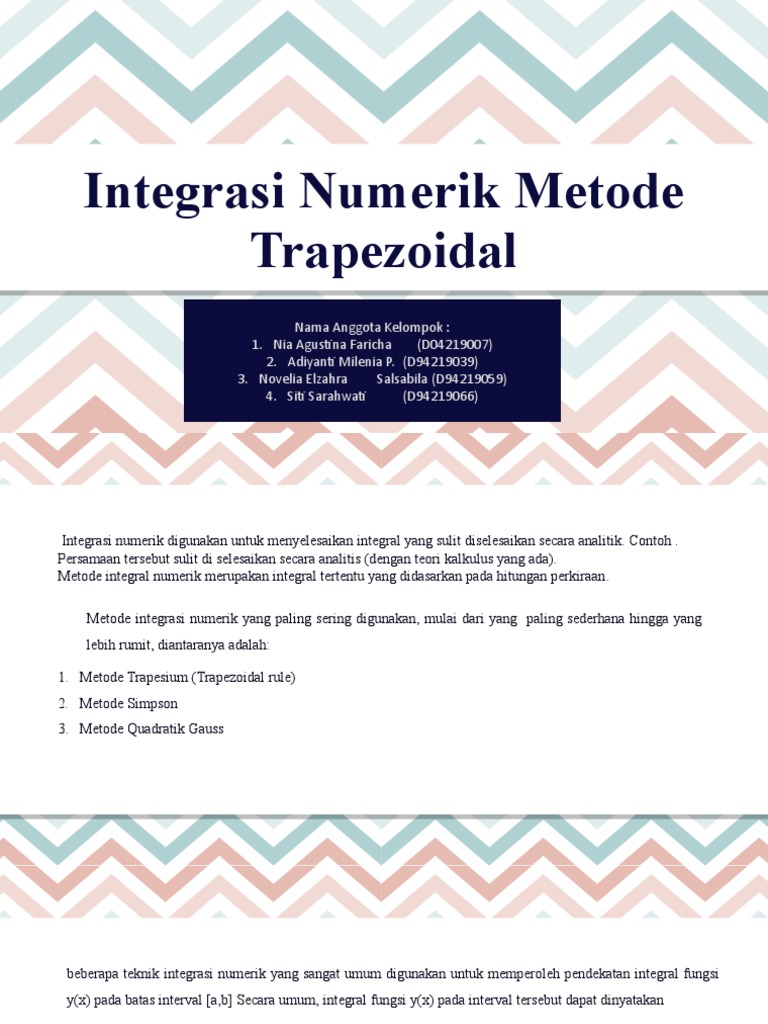 Integrasi Numerik Metode Trapezoidal

Nama Anggota Kelompok :
1. Nia Agustina Faricha (D04219007)
2. Adiyanti Milenia P. (D94219039)
3. Novelia Elzahra Salsabila (D94219059)
4. Siti Sarahwati (D94219066)

Integrasi numerik digunakan untuk menyelesaikan integral yang sulit diselesaikan secara analitik. Contoh . Persamaan tersebut sulit di selesaikan secara analitis (dengan teori kalkulus yang ada).
Metode integral numerik merupakan integral tertentu yang didasarkan pada hitungan perkiraan.

Metode integrasi numerik yang paling sering digunakan, mulai dari yang paling sederhana hingga yang lebih rumit, diantaranya adalah:

1. Metode Trapesium (Trapezoidal rule)
2. Metode Simpson
3. Metode Quadratik Gauss

beberapa teknik integrasi numerik yang sangat umum digunakan untuk memperoleh pendekatan integral fungsi y(x) pada batas interval [a,b] Secara umum, integral fungsi y(x) pada interval tersebut dapat dinyatakan